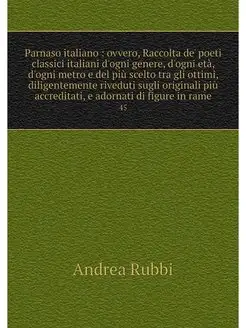 Parnaso italiano : ovvero, Raccolta de' poeti classici italiani d'ogni genere, d'ogni età, d'ogni metro e del più scelto tra gli ottimi, diligentemente riveduti sugli originali più accreditati, e adornati di figure in rame

45

Andrea Rubbi